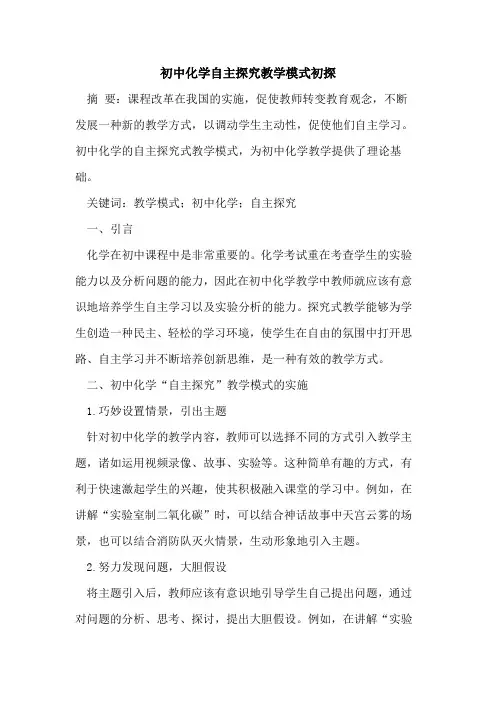 初中化学自主探究教学模式初探

摘　要：课程改革在我国的实施，促使教师转变教育观念，不断发展一种新的教学方式，以调动学生主动性，促使他们自主学习。初中化学的自主探究式教学模式，为初中化学教学提供了理论基础。

关键词：教学模式；初中化学；自主探究

一、引言

化学在初中课程中是非常重要的。化学考试重在考查学生的实验能力以及分析问题的能力，因此在初中化学教学中教师就应该有意识地培养学生自主学习以及实验分析的能力。探究式教学能够为学生创造一种民主、轻松的学习环境，使学生在自由的氛围中打开思路、自主学习并不断培养创新思维，是一种有效的教学方式。

二、初中化学“自主探究”教学模式的实施

1.巧妙设置情景，引出主题

针对初中化学的教学内容，教师可以选择不同的方式引入教学主题，诸如运用视频录像、故事、实验等。这种简单有趣的方式，有利于快速激起学生的兴趣，使其积极融入课堂的学习中。例如，在讲解“实验室制二氧化碳”时，可以结合神话故事中天宫云雾的场景，也可以结合消防队灭火情景，生动形象地引入主题。

2.努力发现问题，大胆假设

将主题引入后，教师应该有意识地引导学生自己提出问题，通过对问题的分析、思考、探讨，提出大胆假设。例如，在讲解“实验